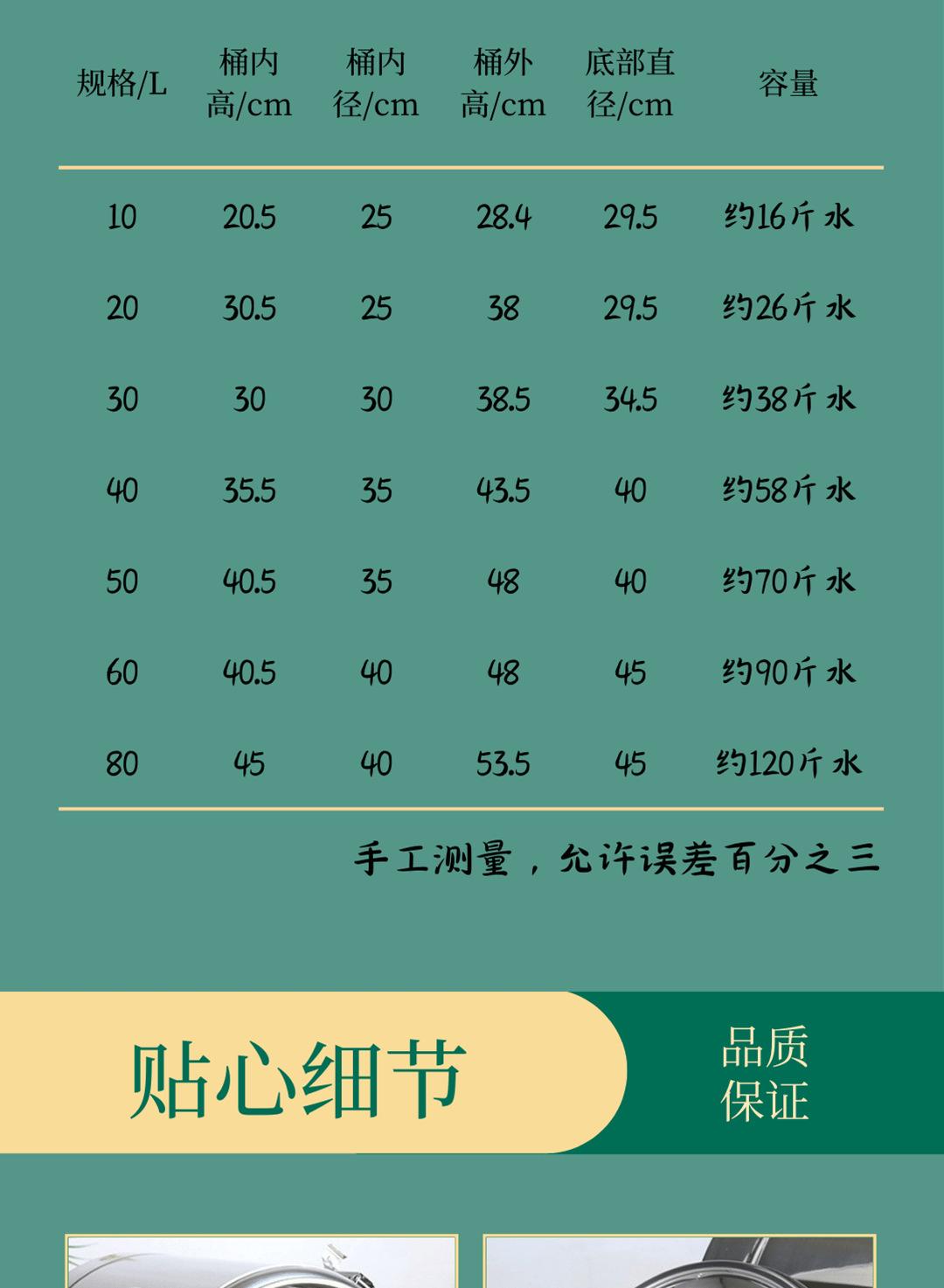 | 规格/L | 桶内高/cm | 桶内径/cm | 桶外高/cm | 底部直径/cm | 容量 |
|---|---|---|---|---|---|
| 10 | 20.5 | 25 | 28.4 | 29.5 | 约16斤水 |
| 20 | 30.5 | 25 | 38 | 29.5 | 约26斤水 |
| 30 | 30 | 30 | 38.5 | 34.5 | 约38斤水 |
| 40 | 35.5 | 35 | 43.5 | 40 | 约58斤水 |
| 50 | 40.5 | 35 | 48 | 40 | 约70斤水 |
| 60 | 40.5 | 40 | 48 | 45 | 约90斤水 |
| 80 | 45 | 40 | 53.5 | 45 | 约120斤水 |

手工测量，允许误差百分之三

贴心细节

品质
保证